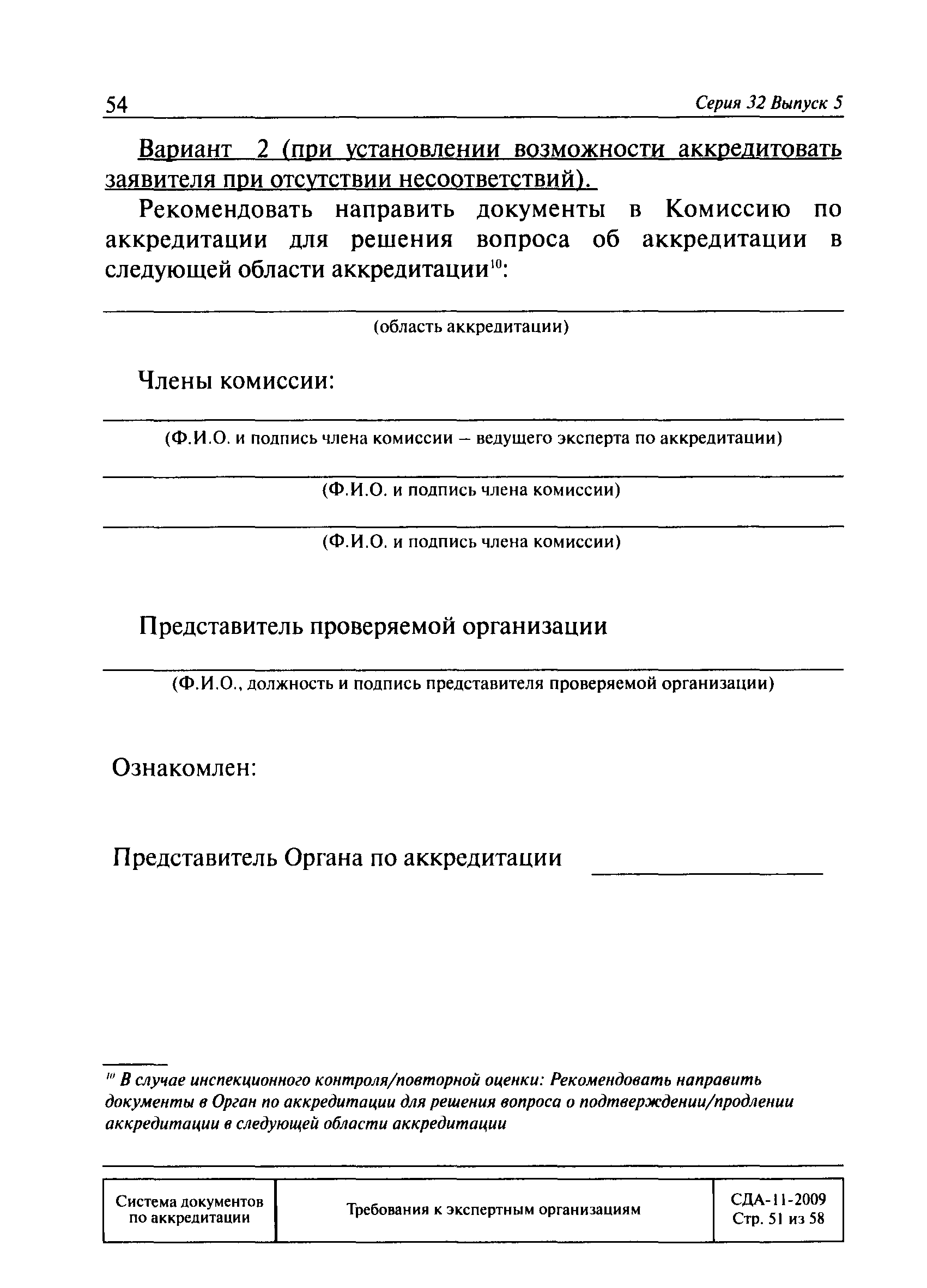 54 Серия 32 Выпуск 5

Вариант 2 (при установлении возможности аккредитовать заявителя при отсутствии несоответствий).

Рекомендовать направить документы в Комиссию по аккредитации для решения вопроса об аккредитации в следующей области аккредитации$^{10}$:

(область аккредитации)

Члены комиссии:

(Ф.И.О. и подпись члена комиссии – ведущего эксперта по аккредитации)

(Ф.И.О. и подпись члена комиссии)

(Ф.И.О. и подпись члена комиссии)

Представитель проверяемой организации

(Ф.И.О., должность и подпись представителя проверяемой организации)

Ознакомлен:

Представитель Органа по аккредитации

$^{10}$ В случае инспекционного контроля/повторной оценки: Рекомендовать направить документы в Орган по аккредитации для решения вопроса о подтверждении/продлении аккредитации в следующей области аккредитации

| Система документов по аккредитации | Требования к экспертным организациям | СДА-11-2009 Стр. 51 из 58 |
|---|---|---|